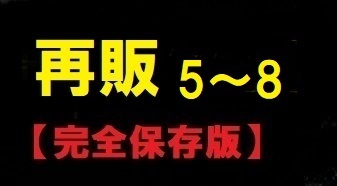 再販 5～8

【完全保存版】